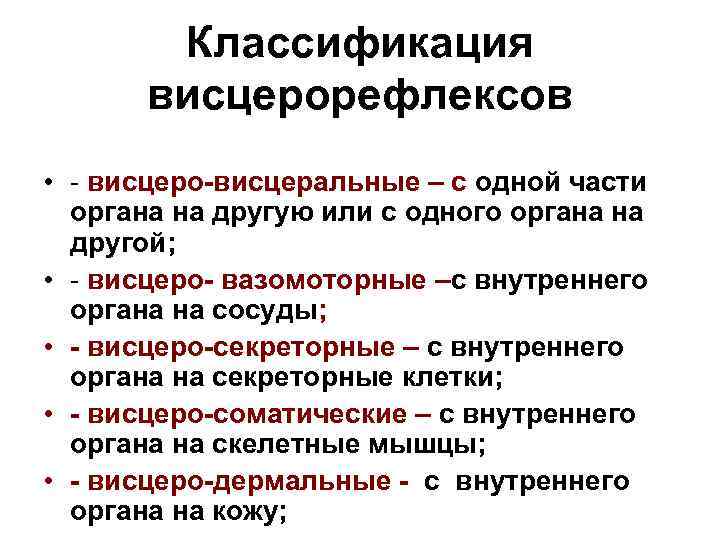 Классификация висцерорефлексов

• - висцеро-висцеральные – с одной части органа на другую или с одного органа на другой;
• - висцеро- вазомоторные –с внутреннего органа на сосуды;
• - висцеро-секреторные – с внутреннего органа на секреторные клетки;
• - висцеро-соматические – с внутреннего органа на скелетные мышцы;
• - висцеро-дермальные - с внутреннего органа на кожу;